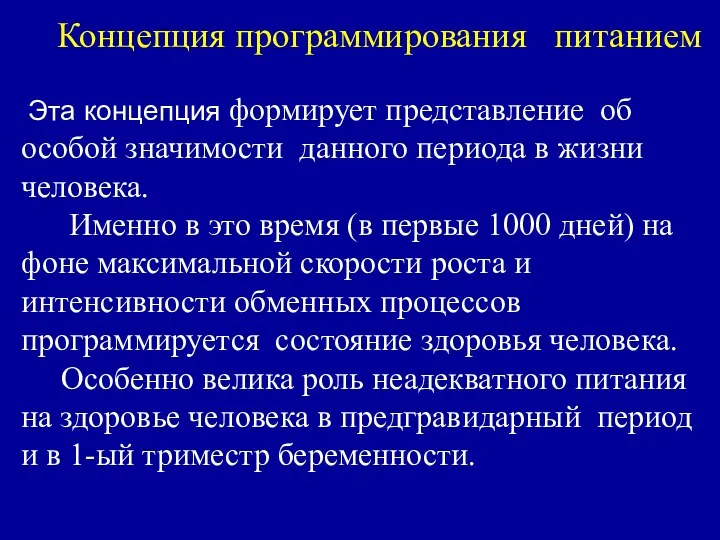 Концепция программирования питанием

Эта концепция формирует представление об особой значимости данного периода в жизни человека.

Именно в это время (в первые 1000 дней) на фоне максимальной скорости роста и интенсивности обменных процессов программируется состояние здоровья человека.

Особенно велика роль неадекватного питания на здоровье человека в предгравидарный период и в 1-ый триместр беременности.